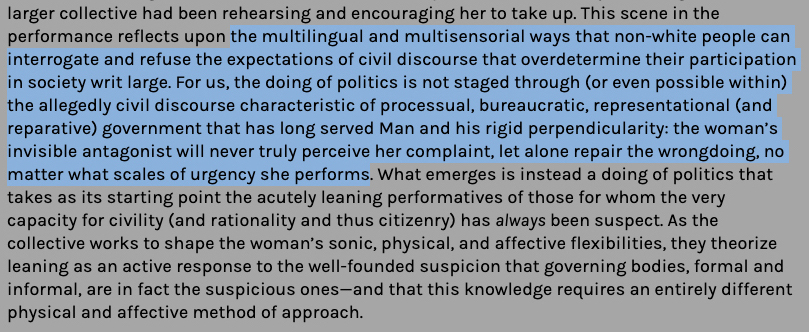 larger collective had been rehearsing and encouraging her to take up. This scene in the performance reflects upon the multilingual and multisensorial ways that non-white people can interrogate and refuse the expectations of civil discourse that overdetermine their participation in society writ large. For us, the doing of politics is not staged through (or even possible within) the allegedly civil discourse characteristic of processual, bureaucratic, representational (and reparative) government that has long served Man and his rigid perpendicularity: the woman's invisible antagonist will never truly perceive her complaint, let alone repair the wrongdoing, no matter what scales of urgency she performs. What emerges is instead a doing of politics that takes as its starting point the acutely leaning performatives of those for whom the very capacity for civility (and rationality and thus citizenry) has always been suspect. As the collective works to shape the woman's sonic, physical, and affective flexibilities, they theorize leaning as an active response to the well-founded suspicion that governing bodies, formal and informal, are in fact the suspicious ones—and that this knowledge requires an entirely different physical and affective method of approach.